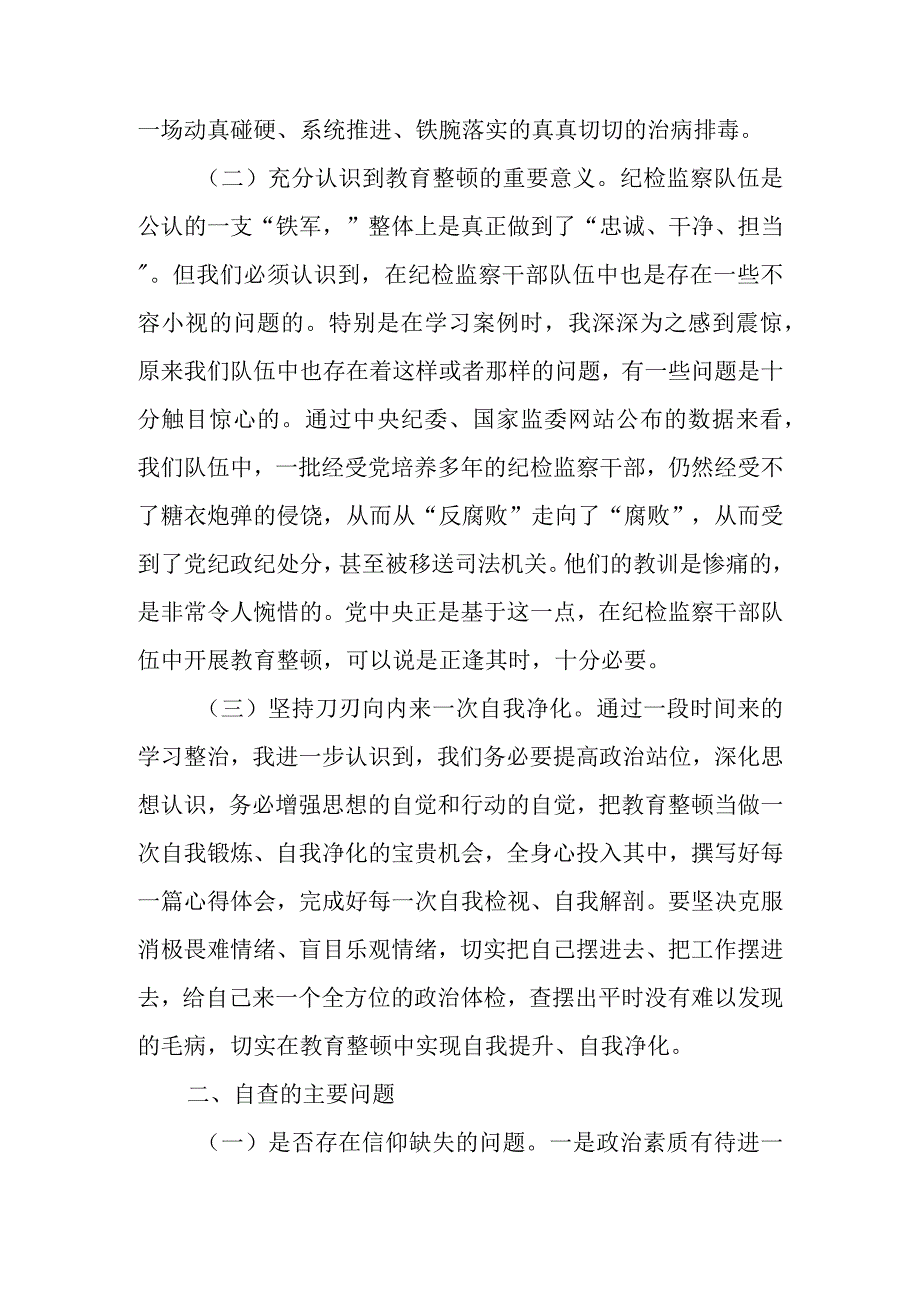 一场动真碰硬、系统推进、铁腕落实的真真切切的治病排毒。

（二）充分认识到教育整顿的重要意义。纪检监察队伍是公认的一支“铁军，”整体上是真正做到了“忠诚、干净、担当”。但我们必须认识到，在纪检监察干部队伍中也是存在一些不容小视的问题的。特别是在学习案例时，我深深为之感到震惊，原来我们队伍中也存在着这样或者那样的问题，有一些问题是十分触目惊心的。通过中央纪委、国家监委网站公布的数据来看，我们队伍中，一批经受党培养多年的纪检监察干部，仍然经受不了糖衣炮弹的侵饶，从而从“反腐败”走向了“腐败”，从而受到了党纪政纪处分，甚至被移送司法机关。他们的教训是惨痛的，是非常令人惋惜的。党中央正是基于这一点，在纪检监察干部队伍中开展教育整顿，可以说是正逢其时，十分必要。

（三）坚持刀刃向内来一次自我净化。通过一段时间来的学习整治，我进一步认识到，我们务必要提高政治站位，深化思想认识，务必增强思想的自觉和行动的自觉，把教育整顿当做一次自我锻炼、自我净化的宝贵机会，全身心投入其中，撰写好每一篇心得体会，完成好每一次自我检视、自我解剖。要坚决克服消极畏难情绪、盲目乐观情绪，切实把自己摆进去、把工作摆进去，给自己来一个全方位的政治体检，查摆出平时没有难以发现的毛病，切实在教育整顿中实现自我提升、自我净化。

二、自查的主要问题

（一）是否存在信仰缺失的问题。一是政治素质有待进一